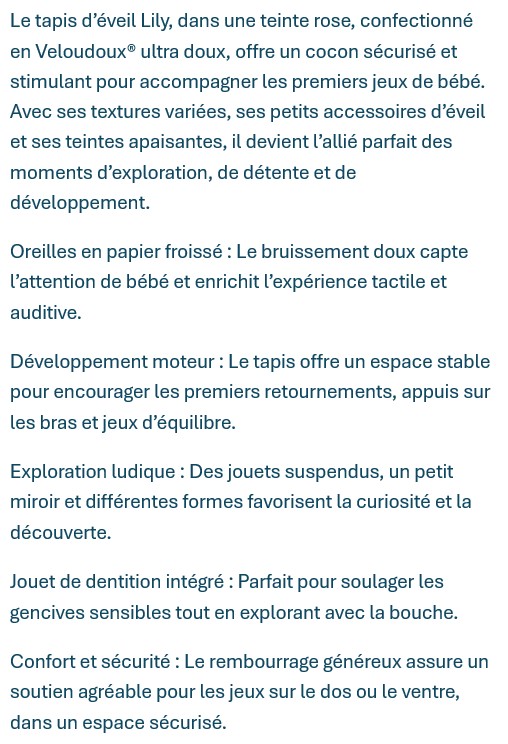 Le tapis d’éveil Lily, dans une teinte rose, confectionné en Veloudoux® ultra doux, offre un cocon sécurisé et stimulant pour accompagner les premiers jeux de bébé. Avec ses textures variées, ses petits accessoires d’éveil et ses teintes apaisantes, il devient l’allié parfait des moments d’exploration, de détente et de développement.

Oreilles en papier froissé : Le bruissement doux capte l’attention de bébé et enrichit l’expérience tactile et auditive.

Développement moteur : Le tapis offre un espace stable pour encourager les premiers retournements, appuis sur les bras et jeux d’équilibre.

Exploration ludique : Des jouets suspendus, un petit miroir et différentes formes favorisent la curiosité et la découverte.

Jouet de dentition intégré : Parfait pour soulager les gencives sensibles tout en explorant avec la bouche.

Confort et sécurité : Le rembourrage généreux assure un soutien agréable pour les jeux sur le dos ou le ventre, dans un espace sécurisé.